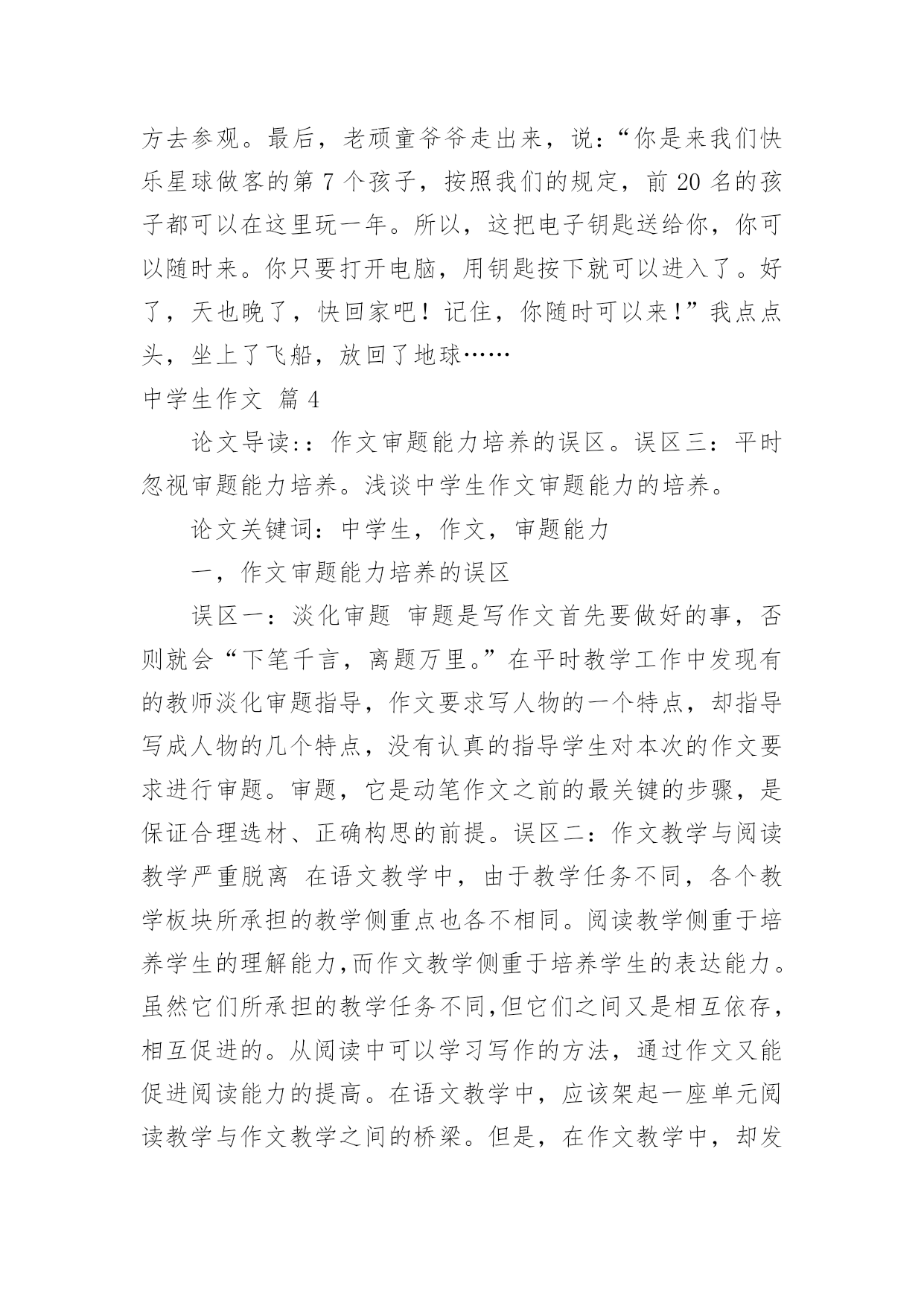 方去参观。最后，老顽童爷爷走出来，说：“你是来我们快乐星球做客的第 7 个孩子，按照我们的规定，前 20 名的孩子都可以在这里玩一年。所以，这把电子钥匙送给你，你可以随时来。你只要打开电脑，用钥匙按下就可以进入了。好了，天也晚了，快回家吧！记住，你随时可以来！”我点点头，坐上了飞船，放回了地球……

中学生作文 篇 4

论文导读:：作文审题能力培养的误区。误区三：平时忽视审题能力培养。浅谈中学生作文审题能力的培养。

论文关键词：中学生，作文，审题能力

一，作文审题能力培养的误区

误区一：淡化审题 审题是写作文首先要做好的事，否则就会“下笔千言，离题万里。”在平时教学工作中发现有的教师淡化审题指导，作文要求写人物的一个特点，却指导写成人物的几个特点，没有认真的指导学生对本次的作文要求进行审题。审题，它是动笔作文之前的最关键的步骤，是保证合理选材、正确构思的前提。误区二：作文教学与阅读教学严重脱离 在语文教学中，由于教学任务不同，各个教学板块所承担的教学侧重点也各不相同。阅读教学侧重于培养学生的理解能力,而作文教学侧重于培养学生的表达能力。虽然它们所承担的教学任务不同,但它们之间又是相互依存,相互促进的。从阅读中可以学习写作的方法，通过作文又能促进阅读能力的提高。在语文教学中，应该架起一座单元阅读教学与作文教学之间的桥梁。但是，在作文教学中，却发